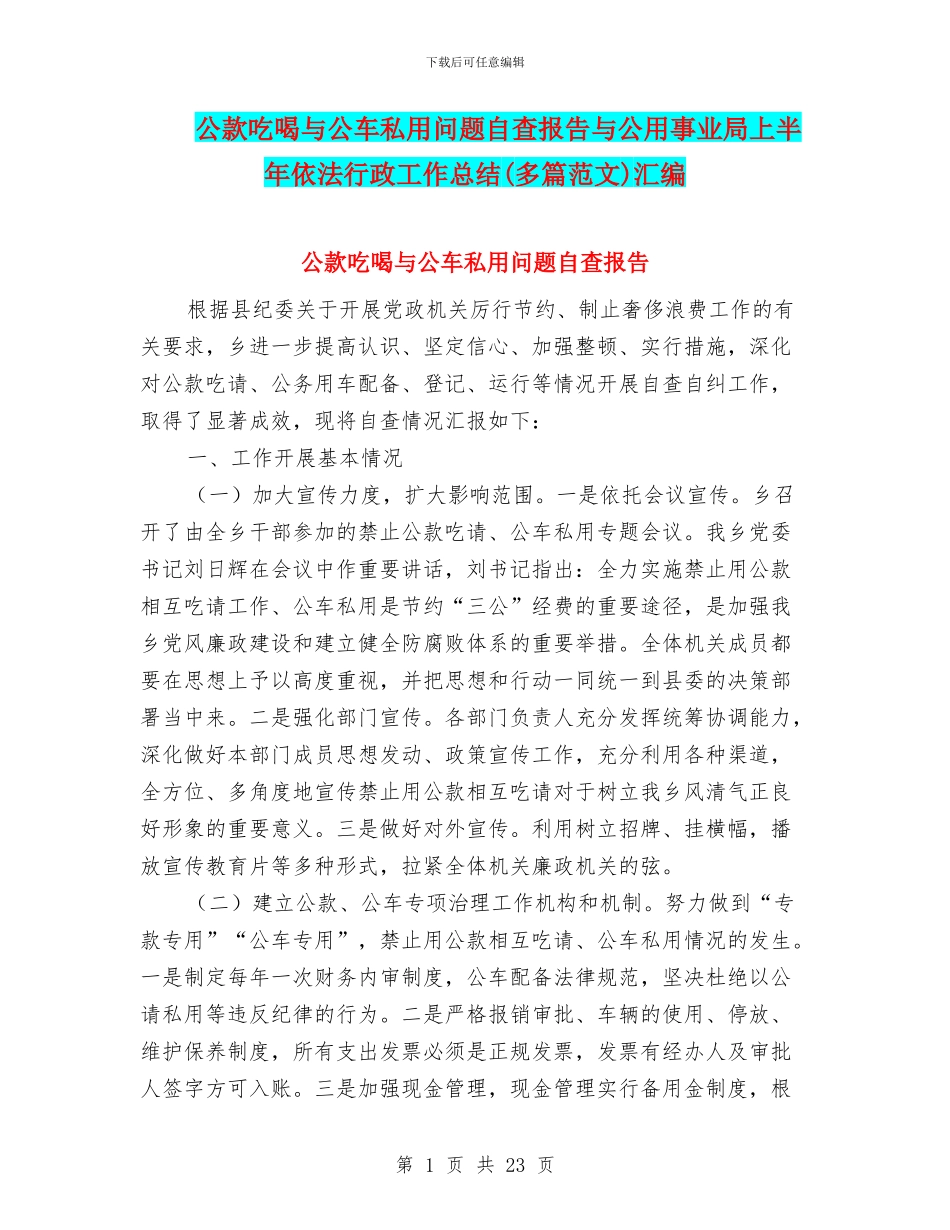 下载后可任意编辑

公款吃喝与公车私用问题自查报告与公用事业局上半年依法行政工作总结(多篇范文)汇编

公款吃喝与公车私用问题自查报告

根据县纪委关于开展党政机关厉行节约、制止奢侈浪费工作的有关要求，乡进一步提高认识、坚定信心、加强整顿、实行措施，深化对公款吃请、公务用车配备、登记、运行等情况开展自查自纠工作，取得了显著成效，现将自查情况汇报如下：

一、工作开展基本情况

（一）加大宣传力度，扩大影响范围。一是依托会议宣传。乡召开了由全乡干部参加的禁止公款吃请、公车私用专题会议。我乡党委书记刘日辉在会议中作重要讲话，刘书记指出：全力实施禁止用公款相互吃请工作、公车私用是节约“三公”经费的重要途径，是加强我乡党风廉政建设和建立健全防腐败体系的重要举措。全体机关成员都要在思想上予以高度重视，并把思想和行动一同统一到县委的决策部署当中来。二是强化部门宣传。各部门负责人充分发挥统筹协调能力，深化做好本部门成员思想发动、政策宣传工作，充分利用各种渠道，全方位、多角度地宣传禁止用公款相互吃请对于树立我乡风清气正良好形象的重要意义。三是做好对外宣传。利用树立招牌、挂横幅，播放宣传教育片等多种形式，拉紧全体机关廉政机关的弦。

（二）建立公款、公车专项治理工作机构和机制。努力做到“专款专用”“公车专用”，禁止用公款相互吃请、公车私用情况的发生。一是制定每年一次财务内审制度，公车配备法律规范，坚决杜绝以公请私用等违反纪律的行为。二是严格报销审批、车辆的使用、停放、维护保养制度，所有支出发票必须是正规发票，发票有经办人及审批人签字方可入账。三是加强现金管理，现金管理实行备用金制度，根

第 1 页 共 23 页